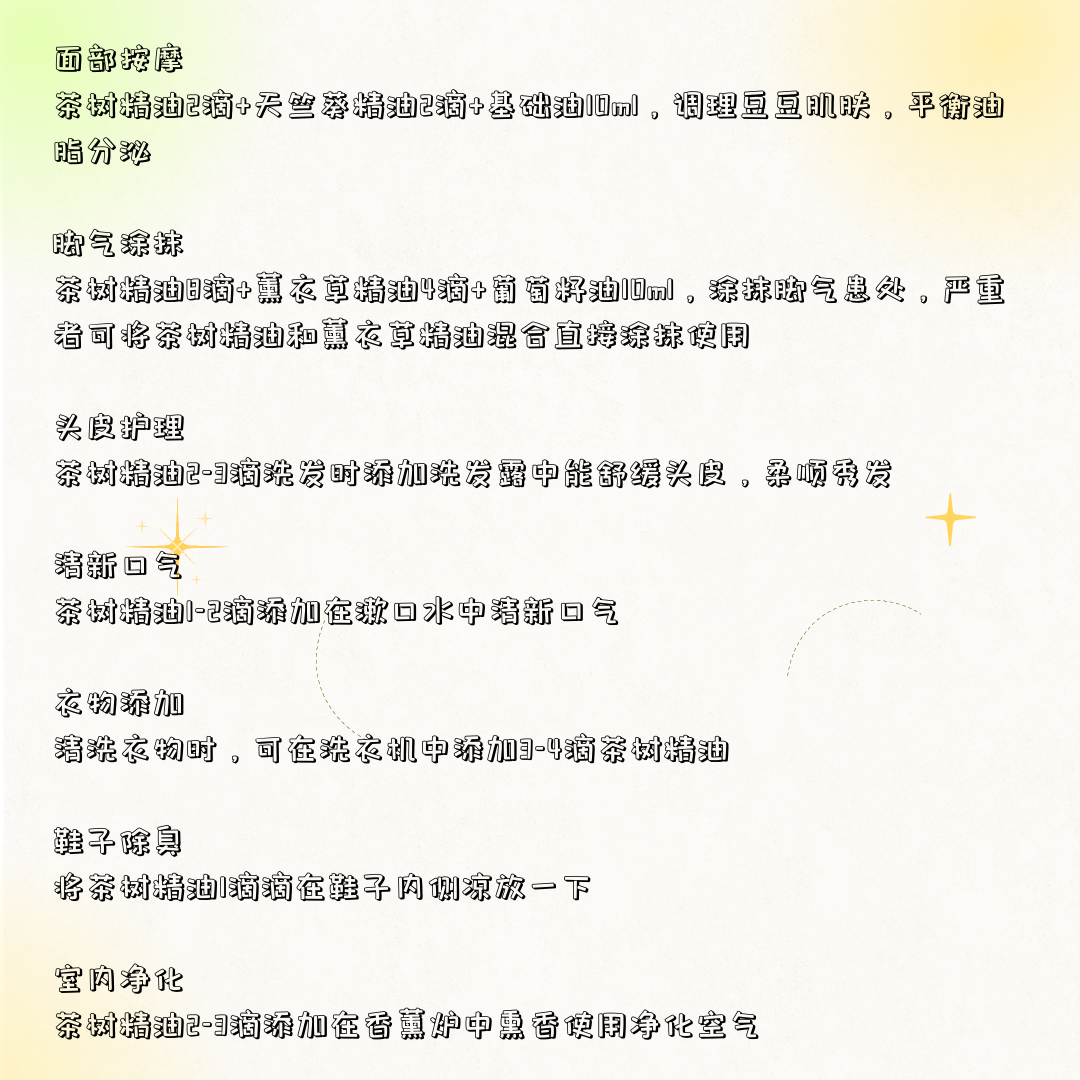 面部按摩
茶树精油2滴+天竺葵精油2滴+基础油10ml，调理豆豆肌肤，平衡油脂分泌

脚气涂抹
茶树精油8滴+薰衣草精油4滴+葡萄籽油10ml，涂抹脚气患处，严重者可将茶树精油和薰衣草精油混合直接涂抹使用

头皮护理
茶树精油2-3滴洗发时添加洗发露中能舒缓头皮，柔顺秀发

清新口气
茶树精油1-2滴添加在漱口水中清新口气

衣物添加
清洗衣物时，可在洗衣机中添加3-4滴茶树精油

鞋子除臭
将茶树精油1滴滴在鞋子内侧凉放一下

室内净化
茶树精油2-3滴添加在香薰炉中熏香使用净化空气